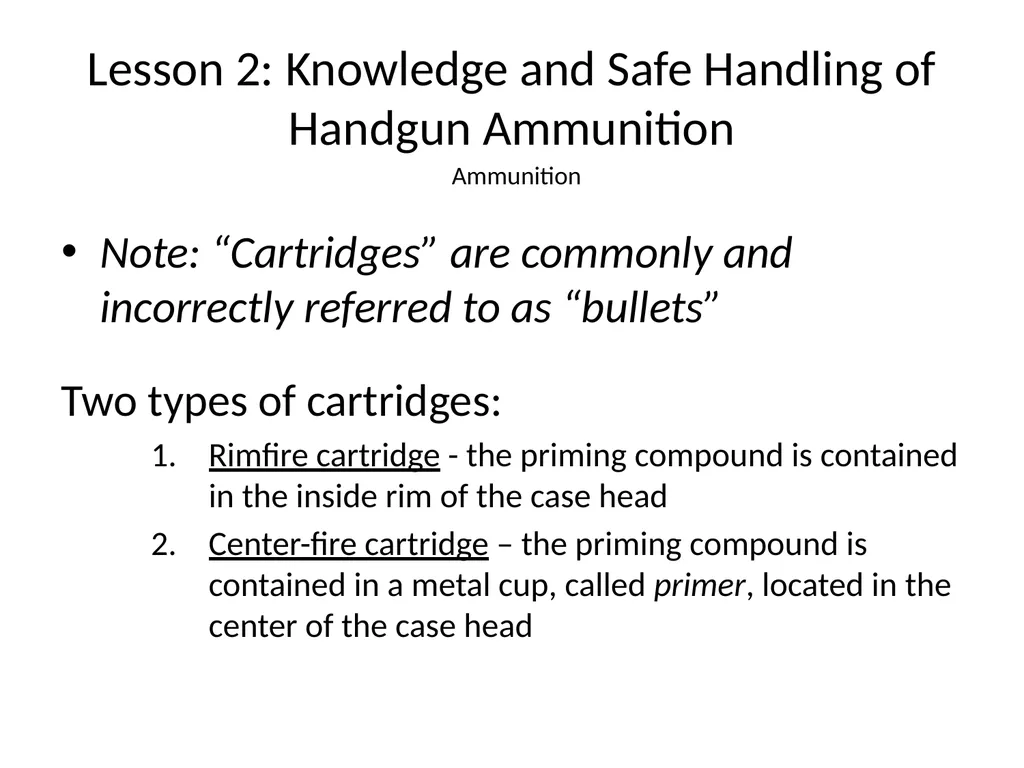 Lesson 2: Knowledge and Safe Handling of Handgun Ammunition

Ammunition

• Note: “Cartridges” are commonly and incorrectly referred to as “bullets”

Two types of cartridges:

1. Rimfire cartridge - the priming compound is contained in the inside rim of the case head
2. Center-fire cartridge – the priming compound is contained in a metal cup, called primer, located in the center of the case head